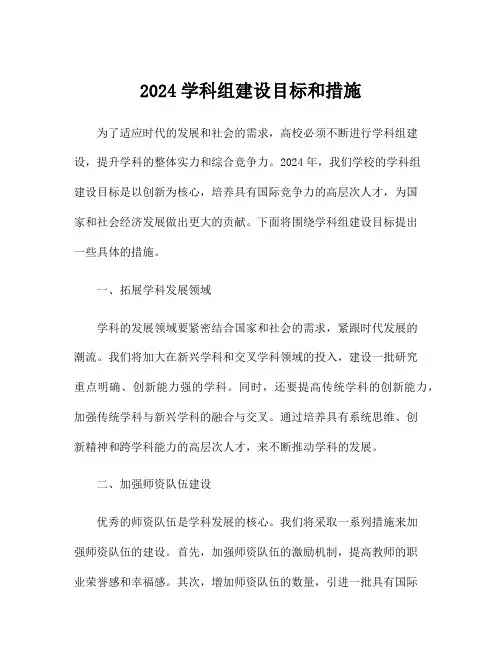 2024 学科组建设目标和措施

为了适应时代的发展和社会的需求，高校必须不断进行学科组建设，提升学科的整体实力和综合竞争力。2024 年，我们学校的学科组建设目标是以创新为核心，培养具有国际竞争力的高层次人才，为国家和社会经济发展做出更大的贡献。下面将围绕学科组建设目标提出一些具体的措施。

一、拓展学科发展领域

学科的发展领域要紧密结合国家和社会的需求，紧跟时代发展的潮流。我们将加大在新兴学科和交叉学科领域的投入，建设一批研究重点明确、创新能力强的学科。同时，还要提高传统学科的创新能力，加强传统学科与新兴学科的融合与交叉。通过培养具有系统思维、创新精神和跨学科能力的高层次人才，来不断推动学科的发展。

二、加强师资队伍建设

优秀的师资队伍是学科发展的核心。我们将采取一系列措施来加强师资队伍的建设。首先，加强师资队伍的激励机制，提高教师的职业荣誉感和幸福感。其次，增加师资队伍的数量，引进一批具有国际